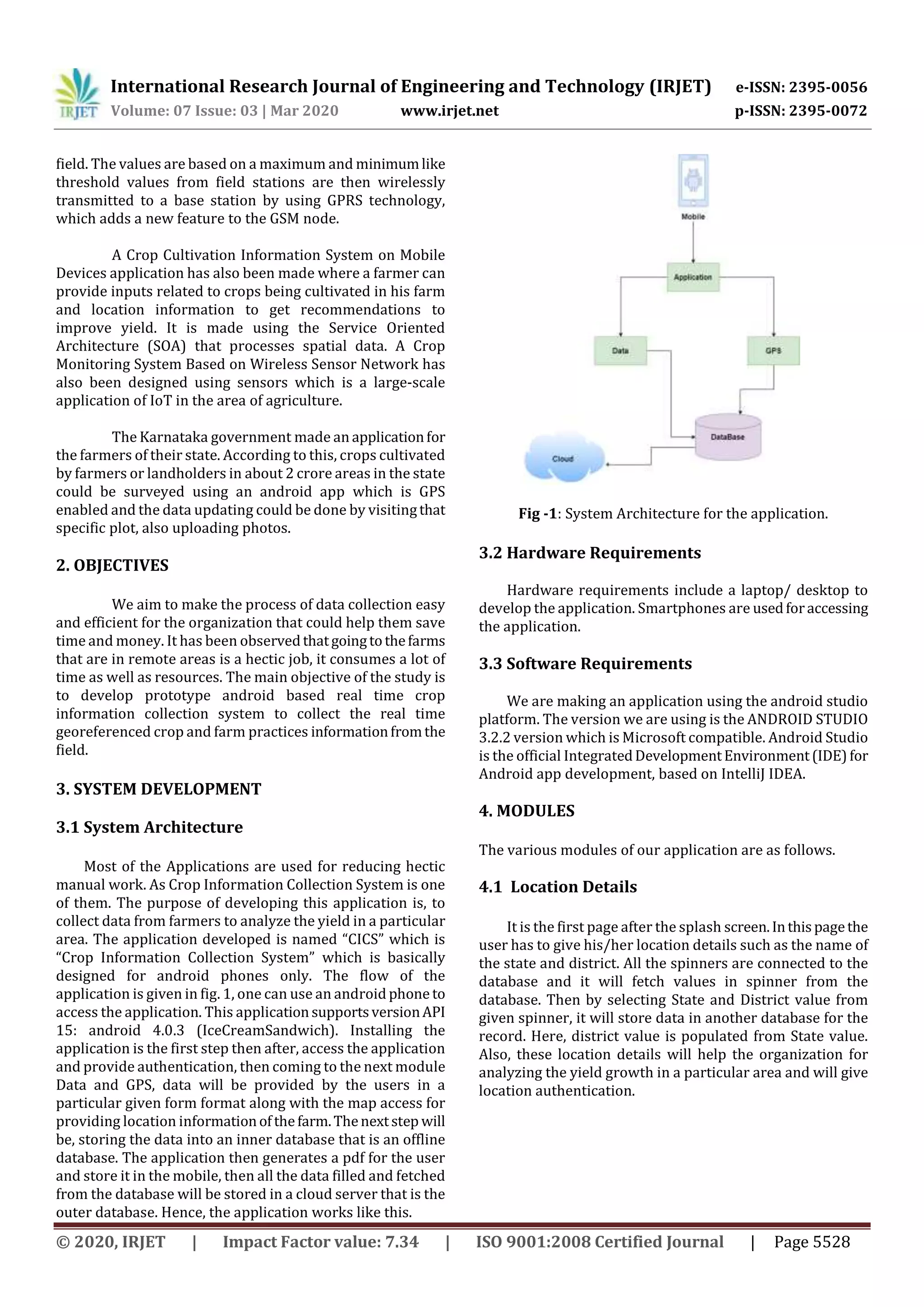 IRJET International Research Journal of Engineering and Technology (IRJET) e-ISSN: 2395-0056
Volume: 07 Issue: 03 | Mar 2020 www.irjet.net p-ISSN: 2395-0072

field. The values are based on a maximum and minimum like threshold values from field stations are then wirelessly transmitted to a base station by using GPRS technology, which adds a new feature to the GSM node.

A Crop Cultivation Information System on Mobile Devices application has also been made where a farmer can provide inputs related to crops being cultivated in his farm and location information to get recommendations to improve yield. It is made using the Service Oriented Architecture (SOA) that processes spatial data. A Crop Monitoring System Based on Wireless Sensor Network has also been designed using sensors which is a large-scale application of IoT in the area of agriculture.

The Karnataka government made an application for the farmers of their state. According to this, crops cultivated by farmers or landholders in about 2 crore areas in the state could be surveyed using an android app which is GPS enabled and the data updating could be done by visiting that specific plot, also uploading photos.

2. OBJECTIVES

We aim to make the process of data collection easy and efficient for the organization that could help them save time and money. It has been observed that going to the farms that are in remote areas is a hectic job, it consumes a lot of time as well as resources. The main objective of the study is to develop prototype android based real time crop information collection system to collect the real time georeferenced crop and farm practices information from the field.

3. SYSTEM DEVELOPMENT

3.1 System Architecture

Most of the Applications are used for reducing hectic manual work. As Crop Information Collection System is one of them. The purpose of developing this application is, to collect data from farmers to analyze the yield in a particular area. The application developed is named “CICS” which is “Crop Information Collection System” which is basically designed for android phones only. The flow of the application is given in fig. 1, one can use an android phone to access the application. This application supports version API 15: android 4.0.3 (IceCreamSandwich). Installing the application is the first step then after, access the application and provide authentication, then coming to the next module Data and GPS, data will be provided by the users in a particular given form format along with the map access for providing location information of the farm. The next step will be, storing the data into an inner database that is an offline database. The application then generates a pdf for the user and store it in the mobile, then all the data filled and fetched from the database will be stored in a cloud server that is the outer database. Hence, the application works like this.

Mobile
Application
Data
GPS
DataBase
Cloud

Fig -1: System Architecture for the application.

3.2 Hardware Requirements

Hardware requirements include a laptop/ desktop to develop the application. Smartphones are used for accessing the application.

3.3 Software Requirements

We are making an application using the android studio platform. The version we are using is the ANDROID STUDIO 3.2.2 version which is Microsoft compatible. Android Studio is the official Integrated Development Environment (IDE) for Android app development, based on IntelliJ IDEA.

4. MODULES

The various modules of our application are as follows.

4.1 Location Details

It is the first page after the splash screen. In this page the user has to give his/her location details such as the name of the state and district. All the spinners are connected to the database and it will fetch values in spinner from the database. Then by selecting State and District value from given spinner, it will store data in another database for the record. Here, district value is populated from State value. Also, these location details will help the organization for analyzing the yield growth in a particular area and will give location authentication.

© 2020, IRJET | Impact Factor value: 7.34 | ISO 9001:2008 Certified Journal | Page 5528